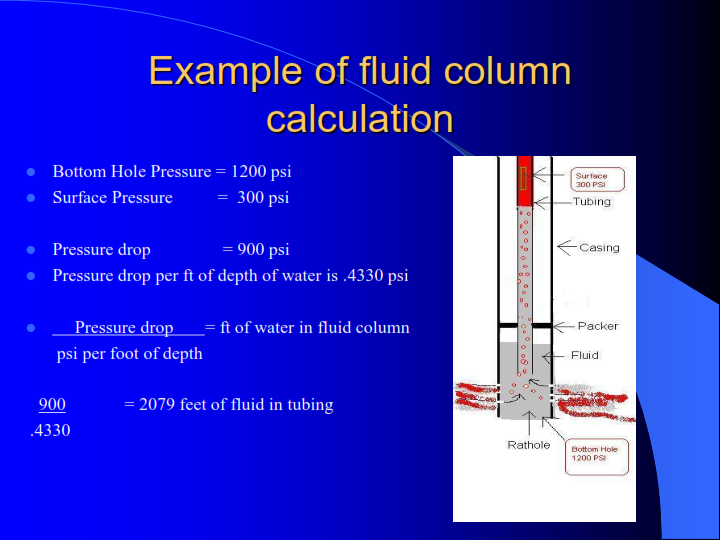 Example of fluid column calculation

• Bottom Hole Pressure = 1200 psi
• Surface Pressure = 300 psi

• Pressure drop = 900 psi
• Pressure drop per ft of depth of water is .4330 psi

• Pressure drop = ft of water in fluid column
psi per foot of depth

900 = 2079 feet of fluid in tubing
.4330

Surface 300 PSI
Tubing
Casing
Packer
Fluid
Rathole
Bottom Hole 1200 PSI